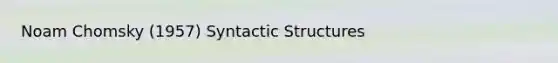 Noam Chomsky (1957) Syntactic Structures